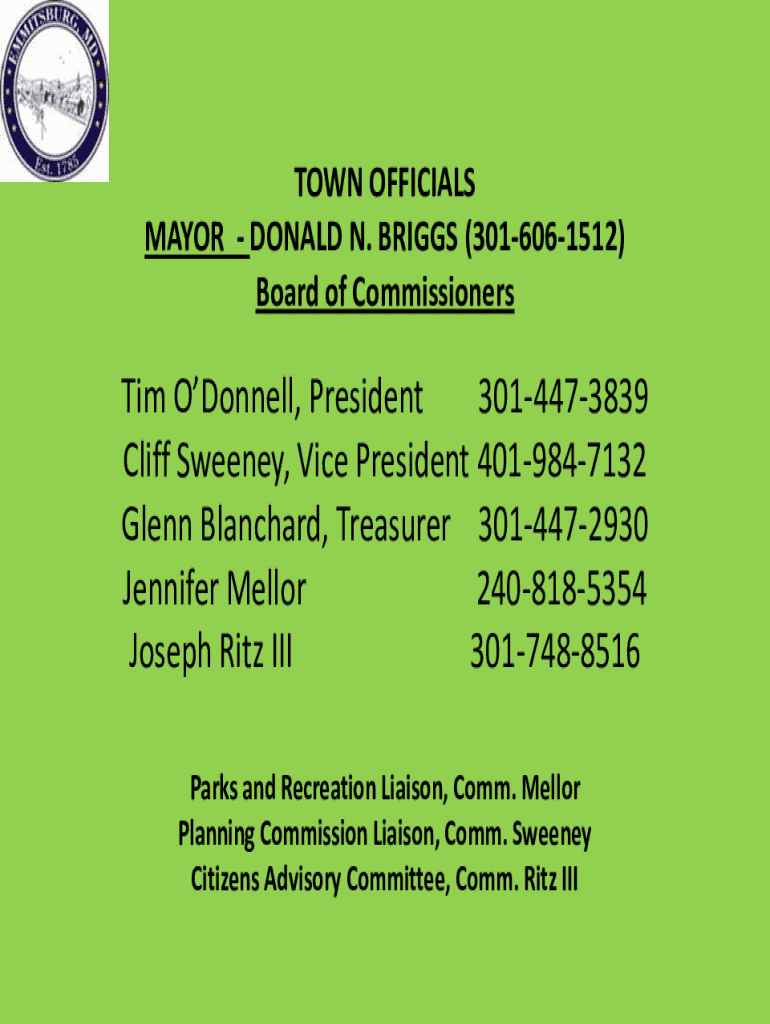 EMMITSBURG, MD
Est. 1785

TOWN OFFICIALS
MAYOR - DONALD N. BRIGGS (301-606-1512)
Board of Commissioners

Tim O'Donnell, President 301-447-3839
Cliff Sweeney, Vice President 401-984-7132
Glenn Blanchard, Treasurer 301-447-2930
Jennifer Mellor 240-818-5354
Joseph Ritz III 301-748-8516

Parks and Recreation Liaison, Comm. Mellor
Planning Commission Liaison, Comm. Sweeney
Citizens Advisory Committee, Comm. Ritz III